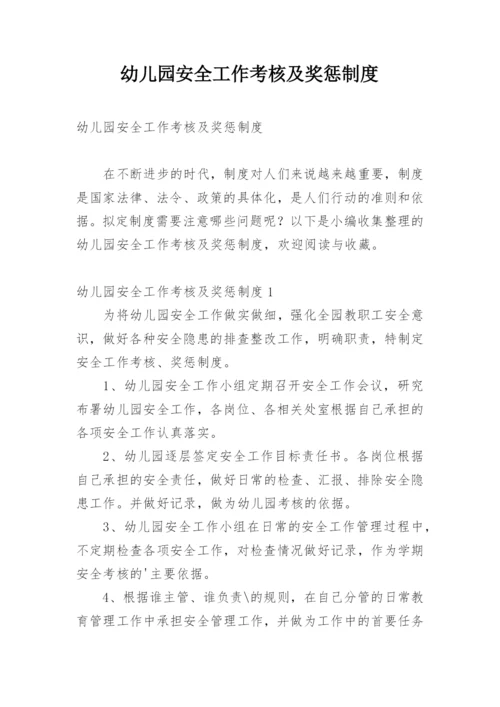 幼儿园安全工作考核及奖惩制度

幼儿园安全工作考核及奖惩制度

在不断进步的时代，制度对人们来说越来越重要，制度是国家法律、法令、政策的具体化，是人们行动的准则和依据。拟定制度需要注意哪些问题呢？以下是小编收集整理的幼儿园安全工作考核及奖惩制度，欢迎阅读与收藏。

幼儿园安全工作考核及奖惩制度 1

为将幼儿园安全工作做实做细，强化全园教职工安全意识，做好各种安全隐患的排查整改工作，明确职责，特制定安全工作考核、奖惩制度。

1、幼儿园安全工作小组定期召开安全工作会议，研究布署幼儿园安全工作，各岗位、各相关处室根据自己承担的各项安全工作认真落实。

2、幼儿园逐层签定安全工作目标责任书。各岗位根据自己承担的安全责任，做好日常的检查、汇报、排除安全隐患工作。并做好记录，做为幼儿园考核的依据。

3、幼儿园安全工作小组在日常的安全工作管理过程中，不定期检查各项安全工作，对检查情况做好记录，作为学期安全考核的'主要依据。

4、根据谁主管、谁负责\的规则，在自己分管的日常教育管理工作中承担安全管理工作，并做为工作中的首要任务